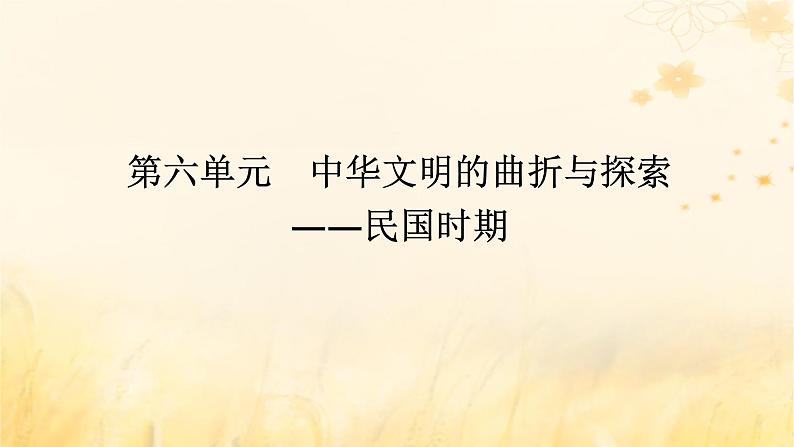 第六单元　中华文明的曲折与探索
——民国时期